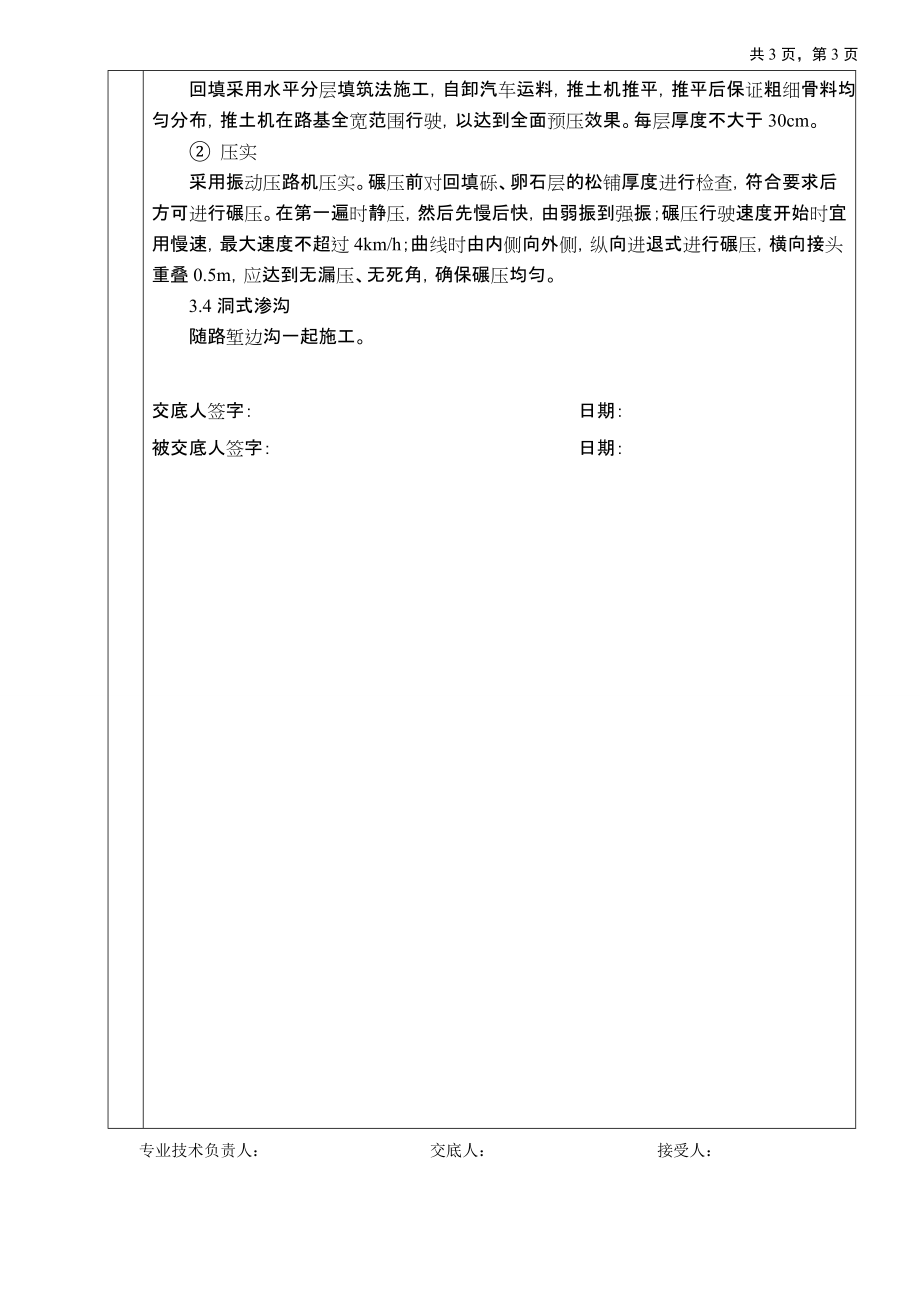 共 3 页，第 3 页

回填采用水平分层填筑法施工，自卸汽车运料，推土机推平，推平后保证粗细骨料均匀分布，推土机在路基全宽范围行驶，以达到全面预压效果。每层厚度不大于 30cm。

② 压实

采用振动压路机压实。碾压前对回填砾、卵石层的松铺厚度进行检查，符合要求后方可进行碾压。在第一遍时静压，然后先慢后快，由弱振到强振；碾压行驶速度开始时宜用慢速，最大速度不超过 4km/h；曲线时由内侧向外侧，纵向进退式进行碾压，横向接头重叠 0.5m，应达到无漏压、无死角，确保碾压均匀。

3.4 洞式渗沟

随路堑边沟一起施工。

交底人签字：　　日期：

被交底人签字：　　日期：

专业技术负责人：　　交底人：　　接受人：